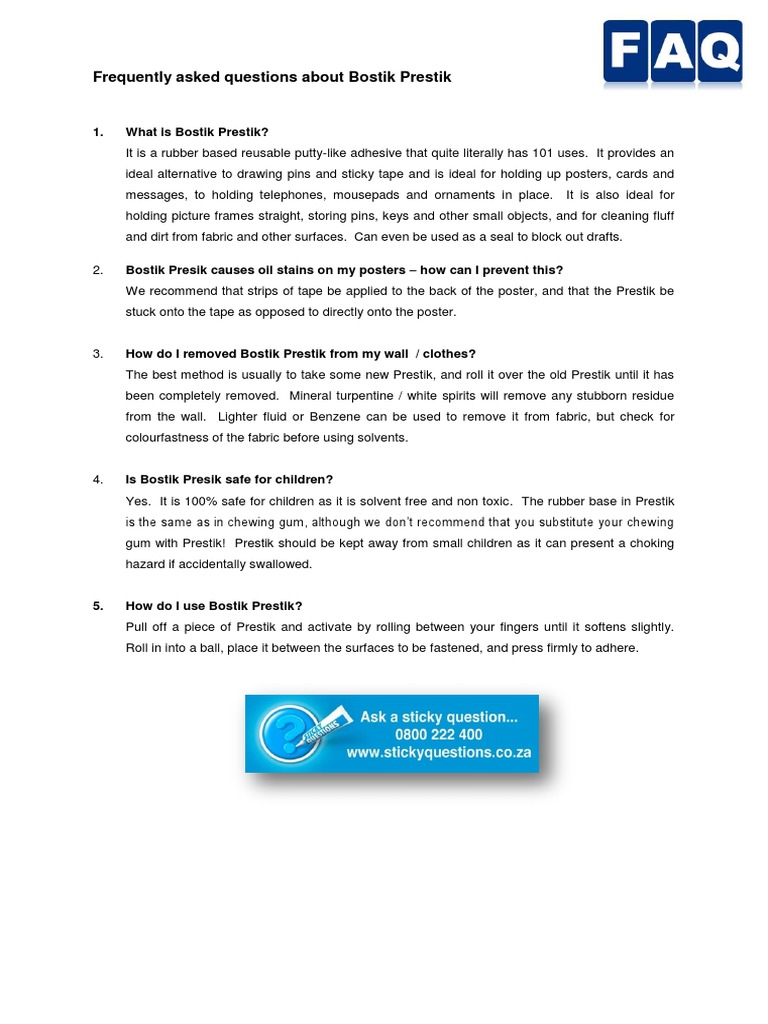 FAQ

Frequently asked questions about Bostik Prestik

1. What is Bostik Prestik?
It is a rubber based reusable putty-like adhesive that quite literally has 101 uses. It provides an ideal alternative to drawing pins and sticky tape and is ideal for holding up posters, cards and messages, to holding telephones, mousepads and ornaments in place. It is also ideal for holding picture frames straight, storing pins, keys and other small objects, and for cleaning fluff and dirt from fabric and other surfaces. Can even be used as a seal to block out drafts.

2. Bostik Presik causes oil stains on my posters – how can I prevent this?
We recommend that strips of tape be applied to the back of the poster, and that the Prestik be stuck onto the tape as opposed to directly onto the poster.

3. How do I removed Bostik Prestik from my wall / clothes?
The best method is usually to take some new Prestik, and roll it over the old Prestik until it has been completely removed. Mineral turpentine / white spirits will remove any stubborn residue from the wall. Lighter fluid or Benzene can be used to remove it from fabric, but check for colourfastness of the fabric before using solvents.

4. Is Bostik Presik safe for children?
Yes. It is 100% safe for children as it is solvent free and non toxic. The rubber base in Prestik is the same as in chewing gum, although we don't recommend that you substitute your chewing gum with Prestik! Prestik should be kept away from small children as it can present a choking hazard if accidentally swallowed.

5. How do I use Bostik Prestik?
Pull off a piece of Prestik and activate by rolling between your fingers until it softens slightly. Roll in into a ball, place it between the surfaces to be fastened, and press firmly to adhere.

STICKY QUESTIONS
Ask a sticky question...
0800 222 400
www.stickyquestions.co.za